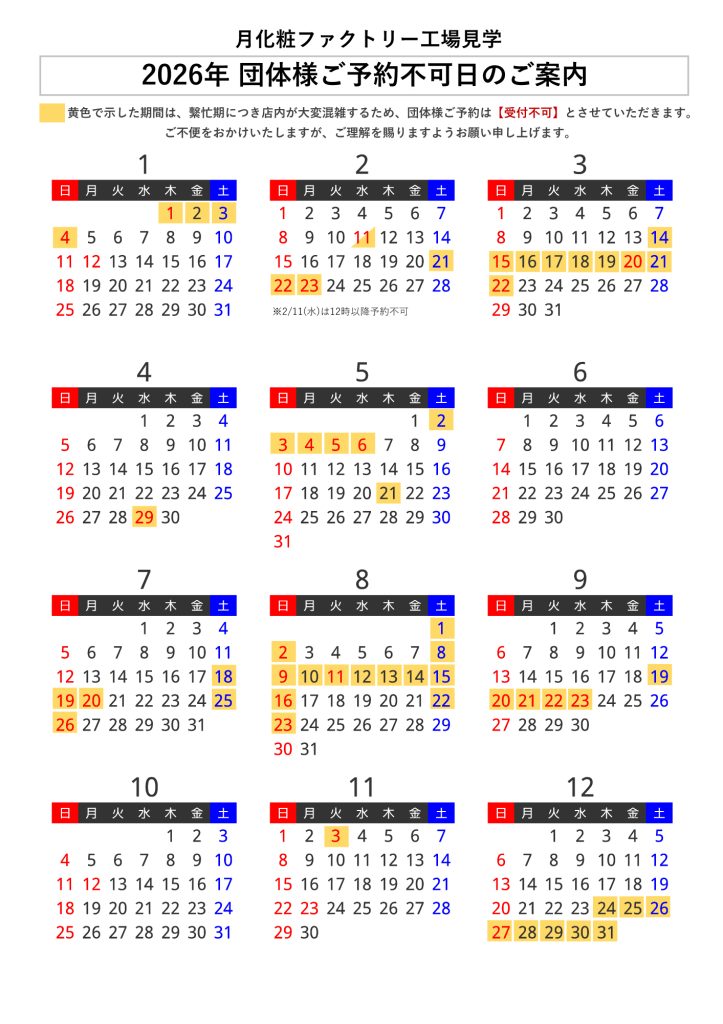 月化粧ファクトリー工場見学

2026年 団体様ご予約不可日のご案内

黄色で示した期間は、繁忙期につき店内が大変混雑するため、団体様ご予約は【受付不可】とさせていただきます。
ご不便をおかけいたしますが、ご理解を賜りますようお願い申し上げます。

1

| 日 | 月 | 火 | 水 | 木 | 金 | 土 |
|---|---|---|---|---|---|---|
| | | | | 1 | 2 | 3 |
| 4 | 5 | 6 | 7 | 8 | 9 | 10 |
| 11 | 12 | 13 | 14 | 15 | 16 | 17 |
| 18 | 19 | 20 | 21 | 22 | 23 | 24 |
| 25 | 26 | 27 | 28 | 29 | 30 | 31 |

2

| 日 | 月 | 火 | 水 | 木 | 金 | 土 |
|---|---|---|---|---|---|---|
| 1 | 2 | 3 | 4 | 5 | 6 | 7 |
| 8 | 9 | 10 | 11 | 12 | 13 | 14 |
| 15 | 16 | 17 | 18 | 19 | 20 | 21 |
| 22 | 23 | 24 | 25 | 26 | 27 | 28 |

※2/11(水)は12時以降予約不可

3

| 日 | 月 | 火 | 水 | 木 | 金 | 土 |
|---|---|---|---|---|---|---|
| 1 | 2 | 3 | 4 | 5 | 6 | 7 |
| 8 | 9 | 10 | 11 | 12 | 13 | 14 |
| 15 | 16 | 17 | 18 | 19 | 20 | 21 |
| 22 | 23 | 24 | 25 | 26 | 27 | 28 |
| 29 | 30 | 31 | | | | |

4

| 日 | 月 | 火 | 水 | 木 | 金 | 土 |
|---|---|---|---|---|---|---|
| | | | 1 | 2 | 3 | 4 |
| 5 | 6 | 7 | 8 | 9 | 10 | 11 |
| 12 | 13 | 14 | 15 | 16 | 17 | 18 |
| 19 | 20 | 21 | 22 | 23 | 24 | 25 |
| 26 | 27 | 28 | 29 | 30 | | |

5

| 日 | 月 | 火 | 水 | 木 | 金 | 土 |
|---|---|---|---|---|---|---|
| | | | | | 1 | 2 |
| 3 | 4 | 5 | 6 | 7 | 8 | 9 |
| 10 | 11 | 12 | 13 | 14 | 15 | 16 |
| 17 | 18 | 19 | 20 | 21 | 22 | 23 |
| 24 | 25 | 26 | 27 | 28 | 29 | 30 |
| 31 | | | | | | |

6

| 日 | 月 | 火 | 水 | 木 | 金 | 土 |
|---|---|---|---|---|---|---|
| | 1 | 2 | 3 | 4 | 5 | 6 |
| 7 | 8 | 9 | 10 | 11 | 12 | 13 |
| 14 | 15 | 16 | 17 | 18 | 19 | 20 |
| 21 | 22 | 23 | 24 | 25 | 26 | 27 |
| 28 | 29 | 30 | | | | |

7

| 日 | 月 | 火 | 水 | 木 | 金 | 土 |
|---|---|---|---|---|---|---|
| | | | 1 | 2 | 3 | 4 |
| 5 | 6 | 7 | 8 | 9 | 10 | 11 |
| 12 | 13 | 14 | 15 | 16 | 17 | 18 |
| 19 | 20 | 21 | 22 | 23 | 24 | 25 |
| 26 | 27 | 28 | 29 | 30 | 31 | |

8

| 日 | 月 | 火 | 水 | 木 | 金 | 土 |
|---|---|---|---|---|---|---|
| | | | | | | 1 |
| 2 | 3 | 4 | 5 | 6 | 7 | 8 |
| 9 | 10 | 11 | 12 | 13 | 14 | 15 |
| 16 | 17 | 18 | 19 | 20 | 21 | 22 |
| 23 | 24 | 25 | 26 | 27 | 28 | 29 |
| 30 | 31 | | | | | |

9

| 日 | 月 | 火 | 水 | 木 | 金 | 土 |
|---|---|---|---|---|---|---|
| | | 1 | 2 | 3 | 4 | 5 |
| 6 | 7 | 8 | 9 | 10 | 11 | 12 |
| 13 | 14 | 15 | 16 | 17 | 18 | 19 |
| 20 | 21 | 22 | 23 | 24 | 25 | 26 |
| 27 | 28 | 29 | 30 | | | |

10

| 日 | 月 | 火 | 水 | 木 | 金 | 土 |
|---|---|---|---|---|---|---|
| | | | | 1 | 2 | 3 |
| 4 | 5 | 6 | 7 | 8 | 9 | 10 |
| 11 | 12 | 13 | 14 | 15 | 16 | 17 |
| 18 | 19 | 20 | 21 | 22 | 23 | 24 |
| 25 | 26 | 27 | 28 | 29 | 30 | 31 |

11

| 日 | 月 | 火 | 水 | 木 | 金 | 土 |
|---|---|---|---|---|---|---|
| 1 | 2 | 3 | 4 | 5 | 6 | 7 |
| 8 | 9 | 10 | 11 | 12 | 13 | 14 |
| 15 | 16 | 17 | 18 | 19 | 20 | 21 |
| 22 | 23 | 24 | 25 | 26 | 27 | 28 |
| 29 | 30 | | | | | |

12

| 日 | 月 | 火 | 水 | 木 | 金 | 土 |
|---|---|---|---|---|---|---|
| | | 1 | 2 | 3 | 4 | 5 |
| 6 | 7 | 8 | 9 | 10 | 11 | 12 |
| 13 | 14 | 15 | 16 | 17 | 18 | 19 |
| 20 | 21 | 22 | 23 | 24 | 25 | 26 |
| 27 | 28 | 29 | 30 | 31 | | |